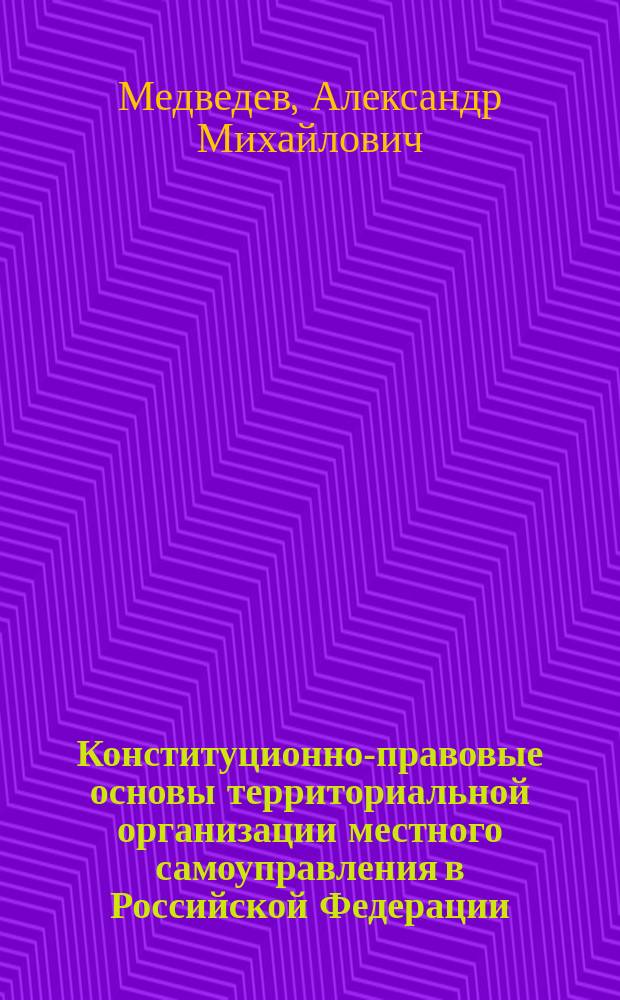 Медведев, Александр Михайлович

Конституционно-правовые основы территориальной организации местного самоуправления в Российской Федерации